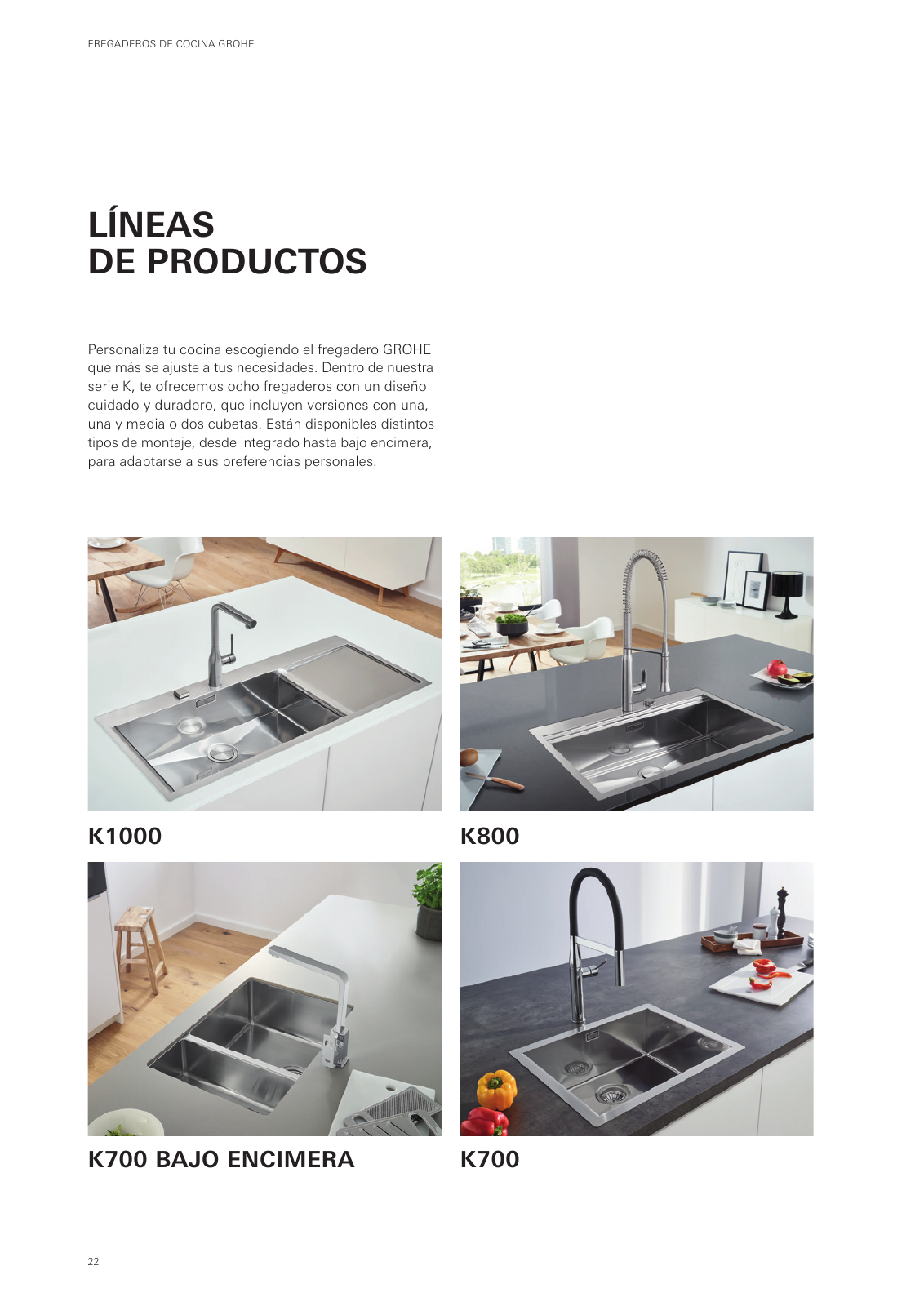 FREGADEROS DE COCINA GROHE

LÍNEAS
DE PRODUCTOS

Personaliza tu cocina escogiendo el fregadero GROHE que más se ajuste a tus necesidades. Dentro de nuestra serie K, te ofrecemos ocho fregaderos con un diseño cuidado y duradero, que incluyen versiones con una, una y media o dos cubetas. Están disponibles distintos tipos de montaje, desde integrado hasta bajo encimera, para adaptarse a sus preferencias personales.

K1000

K800

K700 BAJO ENCIMERA

K700

22